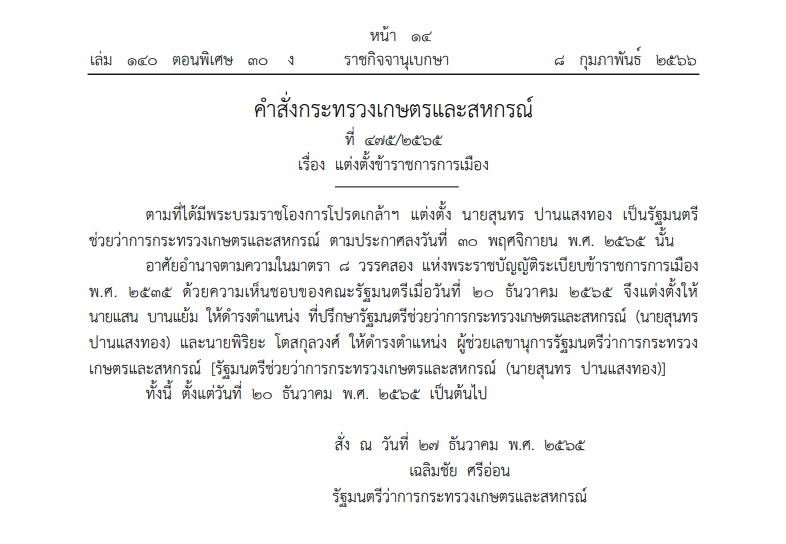 หน้า ๑๔
เล่ม ๑๔๐ ตอนพิเศษ ๓๐ ง ราชกิจจานุเบกษา ๘ กุมภาพันธ์ ๒๕๖๖

คำสั่งกระทรวงเกษตรและสหกรณ์
ที่ ๔๗๕/๒๕๖๕
เรื่อง แต่งตั้งข้าราชการการเมือง

ตามที่ได้มีพระบรมราชโองการโปรดเกล้าฯ แต่งตั้ง นายสุนทร ปานแสงทอง เป็นรัฐมนตรีช่วยว่าการกระทรวงเกษตรและสหกรณ์ ตามประกาศลงวันที่ ๓๐ พฤศจิกายน พ.ศ. ๒๕๖๕ นั้น

อาศัยอำนาจตามความในมาตรา ๘ วรรคสอง แห่งพระราชบัญญัติระเบียบข้าราชการการเมือง พ.ศ. ๒๕๓๕ ด้วยความเห็นชอบของคณะรัฐมนตรีเมื่อวันที่ ๒๐ ธันวาคม ๒๕๖๕ จึงแต่งตั้งให้ นายแสน บานแย้ม ให้ดำรงตำแหน่ง ที่ปรึกษารัฐมนตรีช่วยว่าการกระทรวงเกษตรและสหกรณ์ (นายสุนทร ปานแสงทอง) และนายพิริยะ โตสกุลวงศ์ ให้ดำรงตำแหน่ง ผู้ช่วยเลขานุการรัฐมนตรีว่าการกระทรวงเกษตรและสหกรณ์ [รัฐมนตรีช่วยว่าการกระทรวงเกษตรและสหกรณ์ (นายสุนทร ปานแสงทอง)]

ทั้งนี้ ตั้งแต่วันที่ ๒๐ ธันวาคม พ.ศ. ๒๕๖๕ เป็นต้นไป

สั่ง ณ วันที่ ๒๗ ธันวาคม พ.ศ. ๒๕๖๕
เฉลิมชัย ศรีอ่อน
รัฐมนตรีว่าการกระทรวงเกษตรและสหกรณ์